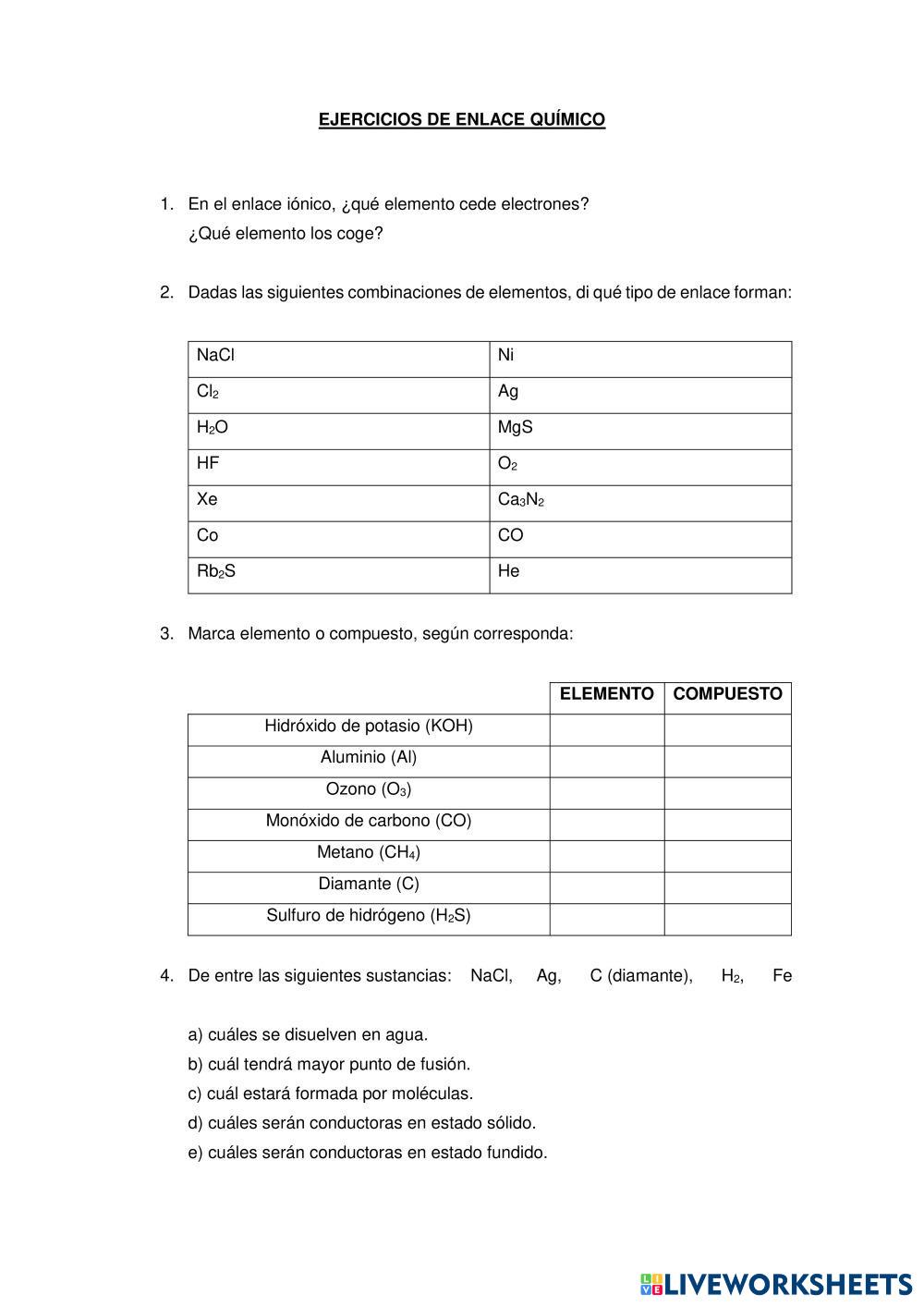 EJERCICIOS DE ENLACE QUÍMICO

1. En el enlace iónico, ¿qué elemento cede electrones? ¿Qué elemento los coge?

2. Dadas las siguientes combinaciones de elementos, di qué tipo de enlace forman:

| NaCl | Ni |
|---|---|
| $Cl_2$ | Ag |
| $H_2O$ | MgS |
| HF | $O_2$ |
| Xe | $Ca_3N_2$ |
| Co | CO |
| $Rb_2S$ | He |

3. Marca elemento o compuesto, según corresponda:

| | ELEMENTO | COMPUESTO |
|---|---|---|
| Hidróxido de potasio (KOH) | | |
| Aluminio (Al) | | |
| Ozono ($O_3$) | | |
| Monóxido de carbono (CO) | | |
| Metano ($CH_4$) | | |
| Diamante (C) | | |
| Sulfuro de hidrógeno ($H_2S$) | | |

4. De entre las siguientes sustancias: NaCl, Ag, C (diamante), $H_2$, Fe

a) cuáles se disuelven en agua.
b) cuál tendrá mayor punto de fusión.
c) cuál estará formada por moléculas.
d) cuáles serán conductoras en estado sólido.
e) cuáles serán conductoras en estado fundido.

LIVEWORKSHEETS